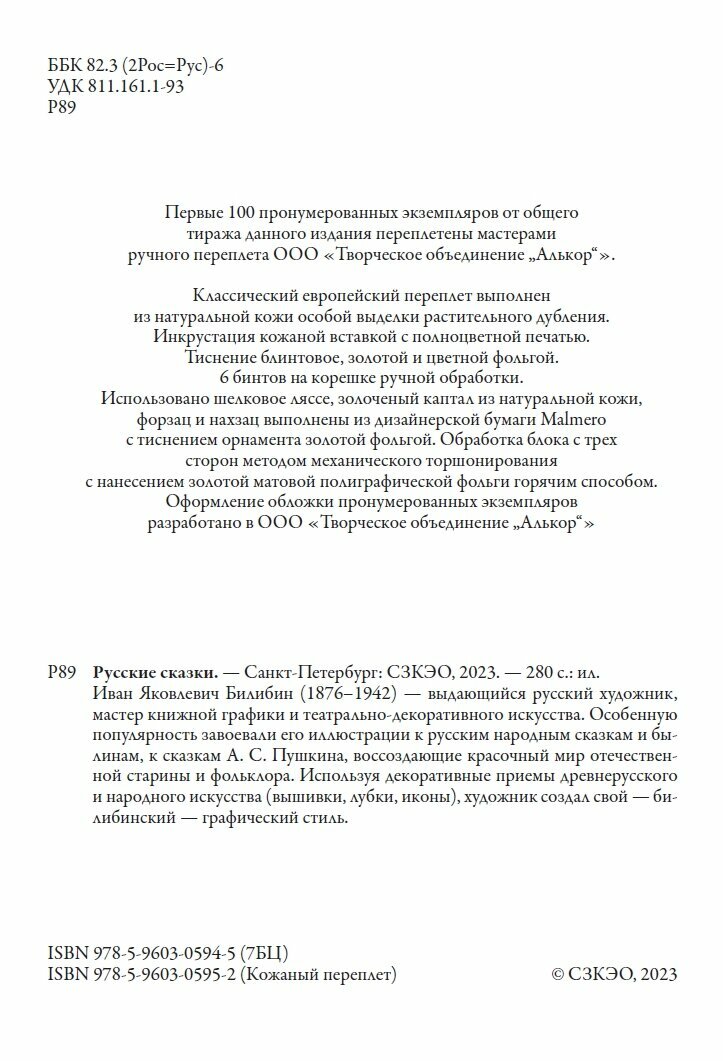 ББК 82.3 (2Рос=Рус)-6
УДК 811.161.1-93
Р89

Первые 100 пронумерованных экземпляров от общего тиража данного издания переплетены мастерами ручного переплета ООО «Творческое объединение „Алькор“».

Классический европейский переплет выполнен из натуральной кожи особой выделки растительного дубления. Инкрустация кожаной вставкой с полноцветной печатью. Тиснение блинтовое, золотой и цветной фольгой. 6 бинтов на корешке ручной обработки. Использовано шелковое ляссе, золоченый каптал из натуральной кожи, форзац и нахзац выполнены из дизайнерской бумаги Malmero с тиснением орнамента золотой фольгой. Обработка блока с трех сторон методом механического торшонирования с нанесением золотой матовой полиграфической фольги горячим способом. Оформление обложки пронумерованных экземпляров разработано в ООО «Творческое объединение „Алькор“»

Р89 **Русские сказки.** — Санкт-Петербург: СЗКЭО, 2023. — 280 с.: ил.
Иван Яковлевич Билибин (1876–1942) — выдающийся русский художник, мастер книжной графики и театрально-декоративного искусства. Особенную популярность завоевали его иллюстрации к русским народным сказкам и былинам, к сказкам А. С. Пушкина, воссоздающие красочный мир отечественной старины и фольклора. Используя декоративные приемы древнерусского и народного искусства (вышивки, лубки, иконы), художник создал свой — билибинский — графический стиль.

ISBN 978-5-9603-0594-5 (7БЦ)
ISBN 978-5-9603-0595-2 (Кожаный переплет)
© СЗКЭО, 2023